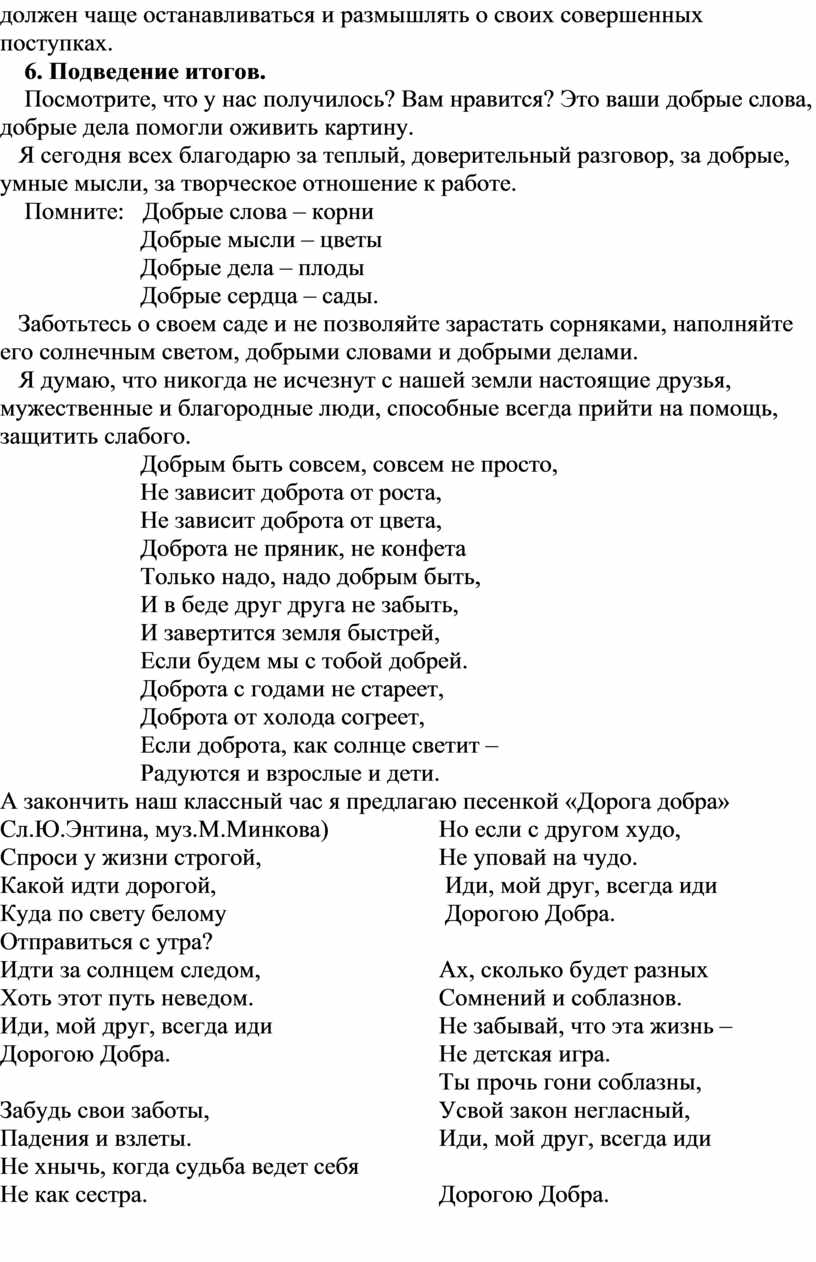 должен чаще останавливаться и размышлять о своих совершенных поступках.

**6. Подведение итогов.**

Посмотрите, что у нас получилось? Вам нравится? Это ваши добрые слова, добрые дела помогли оживить картину.

Я сегодня всех благодарю за теплый, доверительный разговор, за добрые, умные мысли, за творческое отношение к работе.

Помните: Добрые слова – корни
Добрые мысли – цветы
Добрые дела – плоды
Добрые сердца – сады.

Заботьтесь о своем саде и не позволяйте зарастать сорняками, наполняйте его солнечным светом, добрыми словами и добрыми делами.

Я думаю, что никогда не исчезнут с нашей земли настоящие друзья, мужественные и благородные люди, способные всегда прийти на помощь, защитить слабого.

Добрым быть совсем, совсем не просто,
Не зависит доброта от роста,
Не зависит доброта от цвета,
Доброта не пряник, не конфета
Только надо, надо добрым быть,
И в беде друг друга не забыть,
И завертится земля быстрей,
Если будем мы с тобой добрей.
Доброта с годами не стареет,
Доброта от холода согреет,
Если доброта, как солнце светит –
Радуются и взрослые и дети.

А закончить наш классный час я предлагаю песенкой «Дорога добра»
Сл.Ю.Энтина, муз.М.Минкова)
Спроси у жизни строгой,
Какой идти дорогой,
Куда по свету белому
Отправиться с утра?
Идти за солнцем следом,
Хоть этот путь неведом.
Иди, мой друг, всегда иди
Дорогою Добра.

Забудь свои заботы,
Падения и взлеты.
Не хнычь, когда судьба ведет себя
Не как сестра.

Но если с другом худо,
Не уповай на чудо.
Иди, мой друг, всегда иди
Дорогою Добра.

Ах, сколько будет разных
Сомнений и соблазнов.
Не забывай, что эта жизнь –
Не детская игра.
Ты прочь гони соблазны,
Усвой закон негласный,
Иди, мой друг, всегда иди

Дорогою Добра.